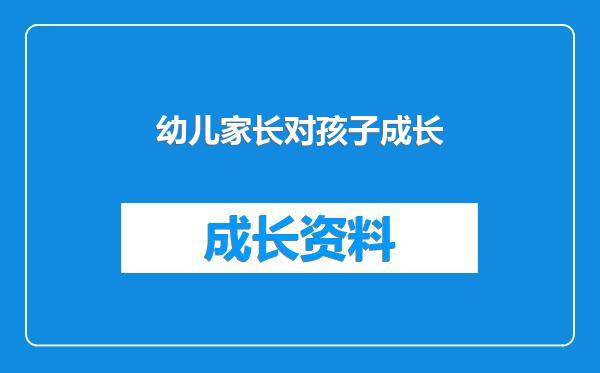 幼儿家长对孩子成长

成长资料